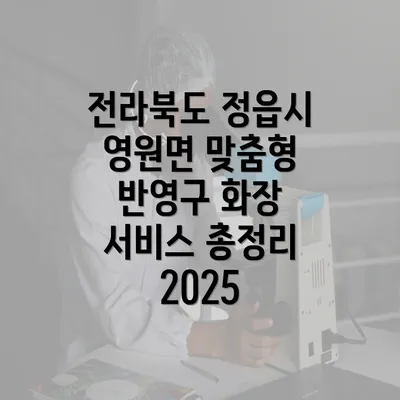 전라북도 정읍시 영원면 맞춤형 반영구 화장 서비스 총정리 2025